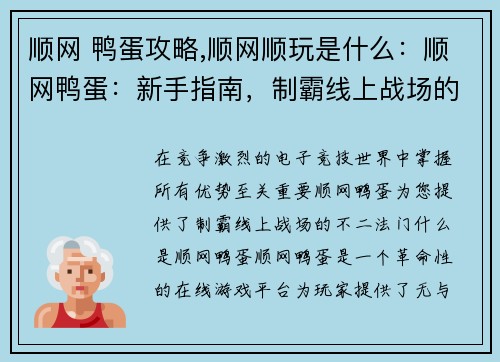 顺网 鸭蛋攻略,顺网顺玩是什么：顺网鸭蛋：新手指南，制霸线上战场的

在竞争激烈的电子竞技世界中掌握所有优势至关重要顺网鸭蛋为您提供了制霸线上战场的不二法门什么是顺网鸭蛋顺网鸭蛋是一个革命性的在线游戏平台为玩家提供了无与